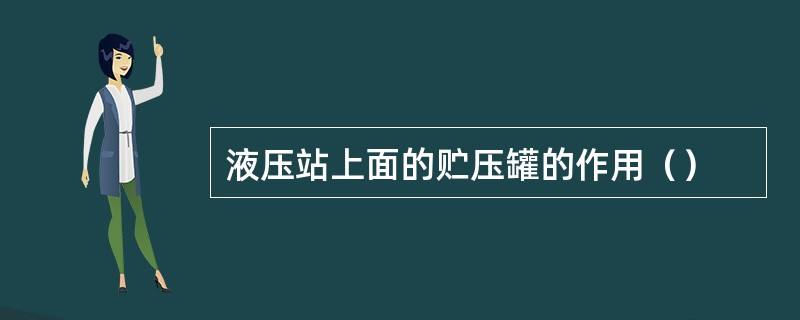 液压站上面的贮压罐的作用（）